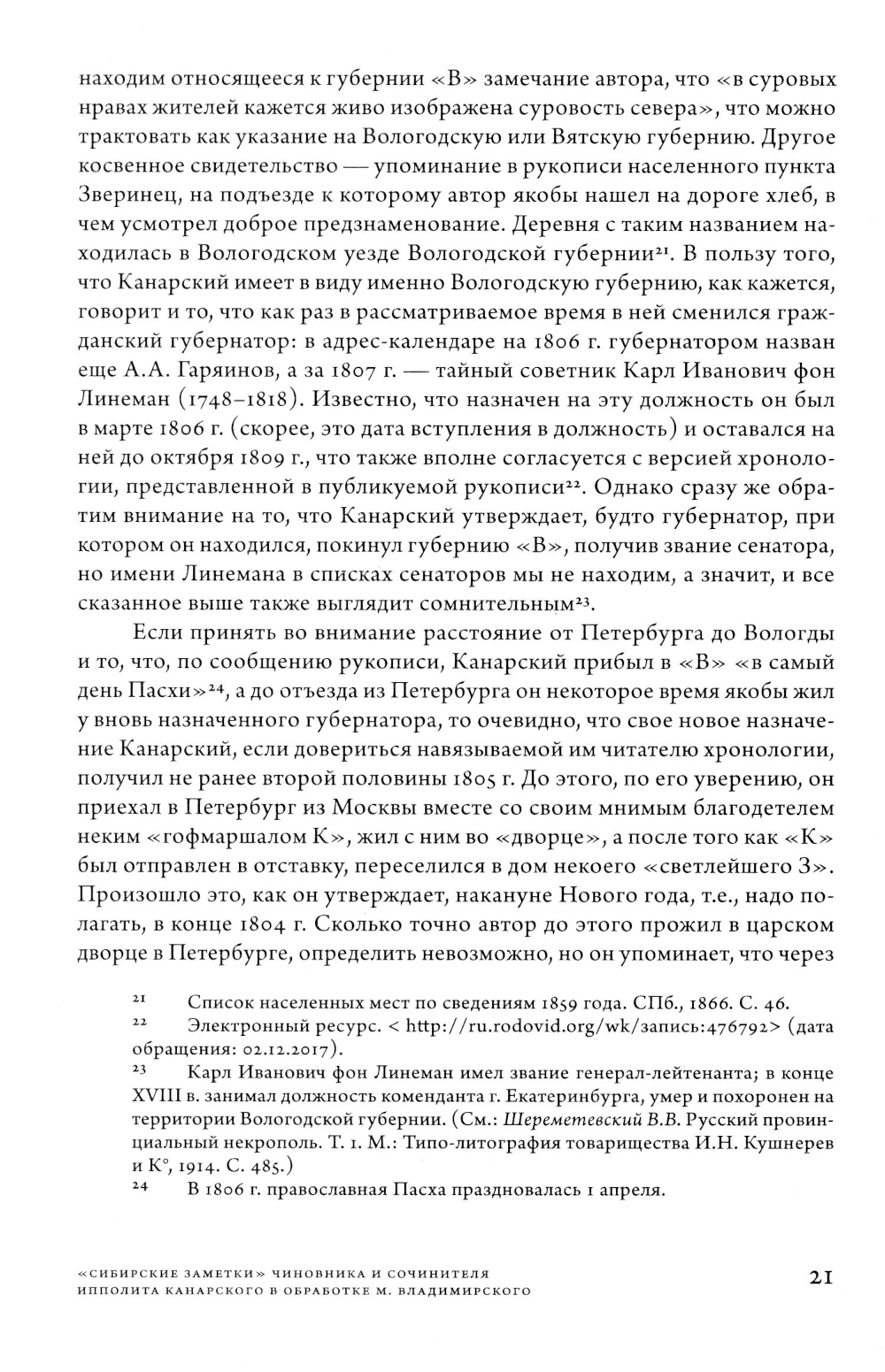 находим относящееся к губернии «В» замечание автора, что «в суровых нравах жителей кажется живо изображена суровость севера», что можно трактовать как указание на Вологодскую или Вятскую губернию. Другое косвенное свидетельство — упоминание в рукописи населенного пункта Зверинец, на подъезде к которому автор якобы нашел на дороге хлеб, в чем усмотрел доброе предзнаменование. Деревня с таким названием находилась в Вологодском уезде Вологодской губернии$^{21}$. В пользу того, что Канарский имеет в виду именно Вологодскую губернию, как кажется, говорит и то, что как раз в рассматриваемое время в ней сменился гражданский губернатор: в адрес-календаре на 1806 г. губернатором назван еще А.А. Гаряинов, а за 1807 г. — тайный советник Карл Иванович фон Линеман (1748–1818). Известно, что назначен на эту должность он был в марте 1806 г. (скорее, это дата вступления в должность) и оставался на ней до октября 1809 г., что также вполне согласуется с версией хронологии, представленной в публикуемой рукописи$^{22}$. Однако сразу же обратим внимание на то, что Канарский утверждает, будто губернатор, при котором он находился, покинул губернию «В», получив звание сенатора, но имени Линемана в списках сенаторов мы не находим, а значит, и все сказанное выше также выглядит сомнительным$^{23}$.

Если принять во внимание расстояние от Петербурга до Вологды и то, что, по сообщению рукописи, Канарский прибыл в «В» «в самый день Пасхи»$^{24}$, а до отъезда из Петербурга он некоторое время якобы жил у вновь назначенного губернатора, то очевидно, что свое новое назначение Канарский, если довериться навязываемой им читателю хронологии, получил не ранее второй половины 1805 г. До этого, по его уверению, он приехал в Петербург из Москвы вместе со своим мнимым благодетелем неким «гофмаршалом К», жил с ним во «дворце», а после того как «К» был отправлен в отставку, переселился в дом некоего «светлейшего З». Произошло это, как он утверждает, накануне Нового года, т.е., надо полагать, в конце 1804 г. Сколько точно автор до этого прожил в царском дворце в Петербурге, определить невозможно, но он упоминает, что через

$^{21}$ Список населенных мест по сведениям 1859 года. СПб., 1866. С. 46.

$^{22}$ Электронный ресурс. < http://ru.rodovid.org/wk/запись:476792> (дата обращения: 02.12.2017).

$^{23}$ Карл Иванович фон Линеман имел звание генерал-лейтенанта; в конце XVIII в. занимал должность коменданта г. Екатеринбурга, умер и похоронен на территории Вологодской губернии. (См.: Шереметевский В.В. Русский провинциальный некрополь. Т. 1. М.: Типо-литография товарищества И.Н. Кушнерев и К°, 1914. С. 485.)

$^{24}$ В 1806 г. православная Пасха праздновалась 1 апреля.

«СИБИРСКИЕ ЗАМЕТКИ» ЧИНОВНИКА И СОЧИНИТЕЛЯ ИППОЛИТА КАНАРСКОГО В ОБРАБОТКЕ М. ВЛАДИМИРСКОГО

21